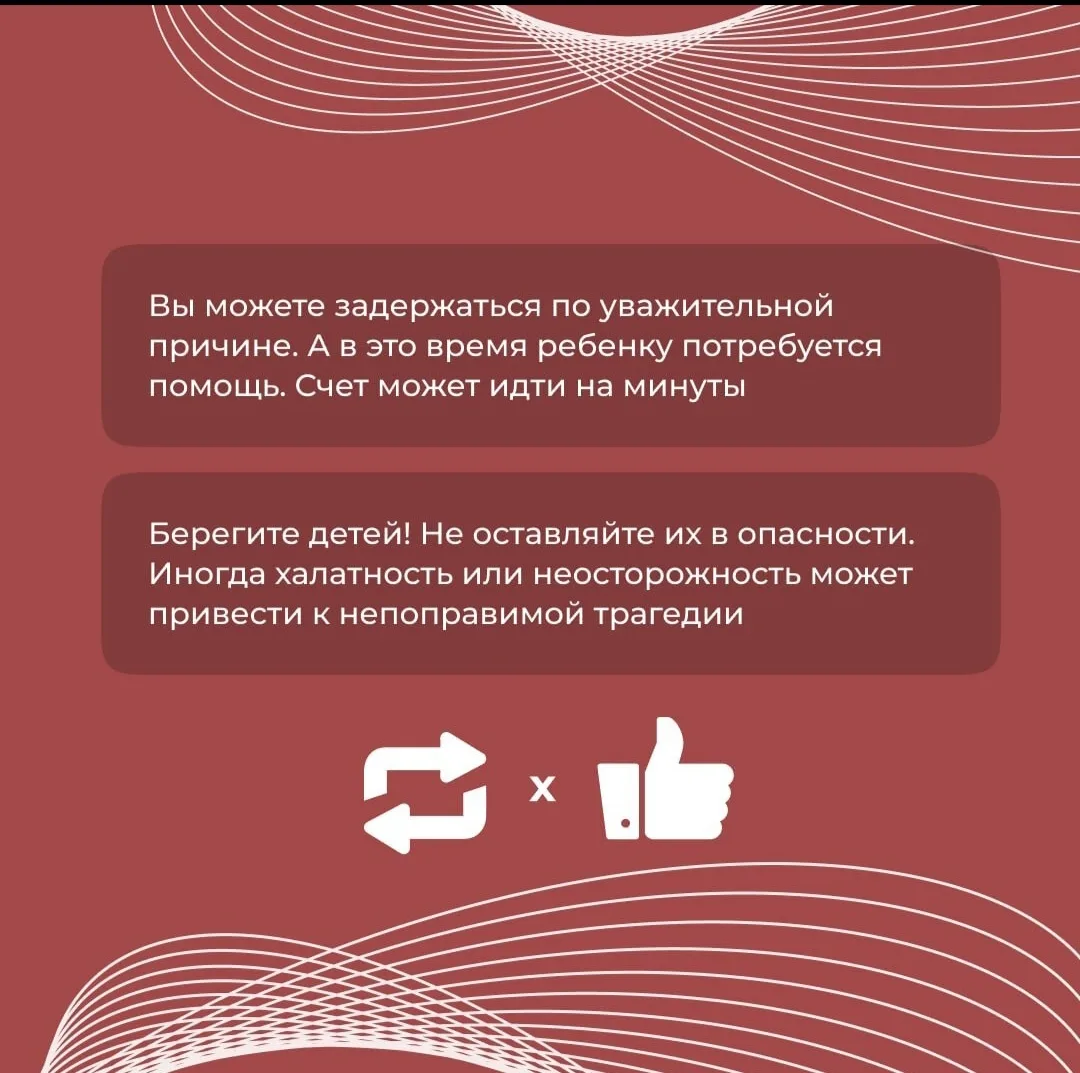 Вы можете задержаться по уважительной причине. А в это время ребенку потребуется помощь. Счет может идти на минуты

Берегите детей! Не оставляйте их в опасности. Иногда халатность или неосторожность может привести к непоправимой трагедии

x